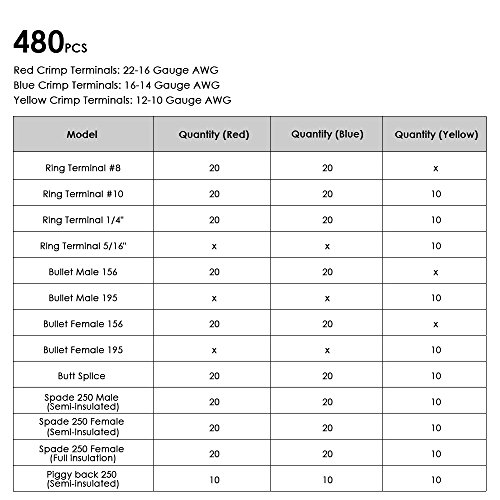 480PCS

Red Crimp Terminals: 22-16 Gauge AWG
Blue Crimp Terminals: 16-14 Gauge AWG
Yellow Crimp Terminals: 12-10 Gauge AWG

| Model | Quantity (Red) | Quantity (Blue) | Quantity (Yellow) |
|---|---|---|---|
| Ring Terminal #8 | 20 | 20 | x |
| Ring Terminal #10 | 20 | 20 | 10 |
| Ring Terminal 1/4" | 20 | 20 | 10 |
| Ring Terminal 5/16" | x | x | 10 |
| Bullet Male 156 | 20 | 20 | x |
| Bullet Male 195 | x | x | 10 |
| Bullet Female 156 | 20 | 20 | x |
| Bullet Female 195 | x | x | 10 |
| Butt Splice | 20 | 20 | 10 |
| Spade 250 Male (Semi-insulated) | 20 | 20 | 10 |
| Spade 250 Female (Semi-insulated) | 20 | 20 | 10 |
| Spade 250 Female (Full insulation) | 20 | 20 | 10 |
| Piggy back 250 (Semi-insulated) | 10 | 10 | 10 |